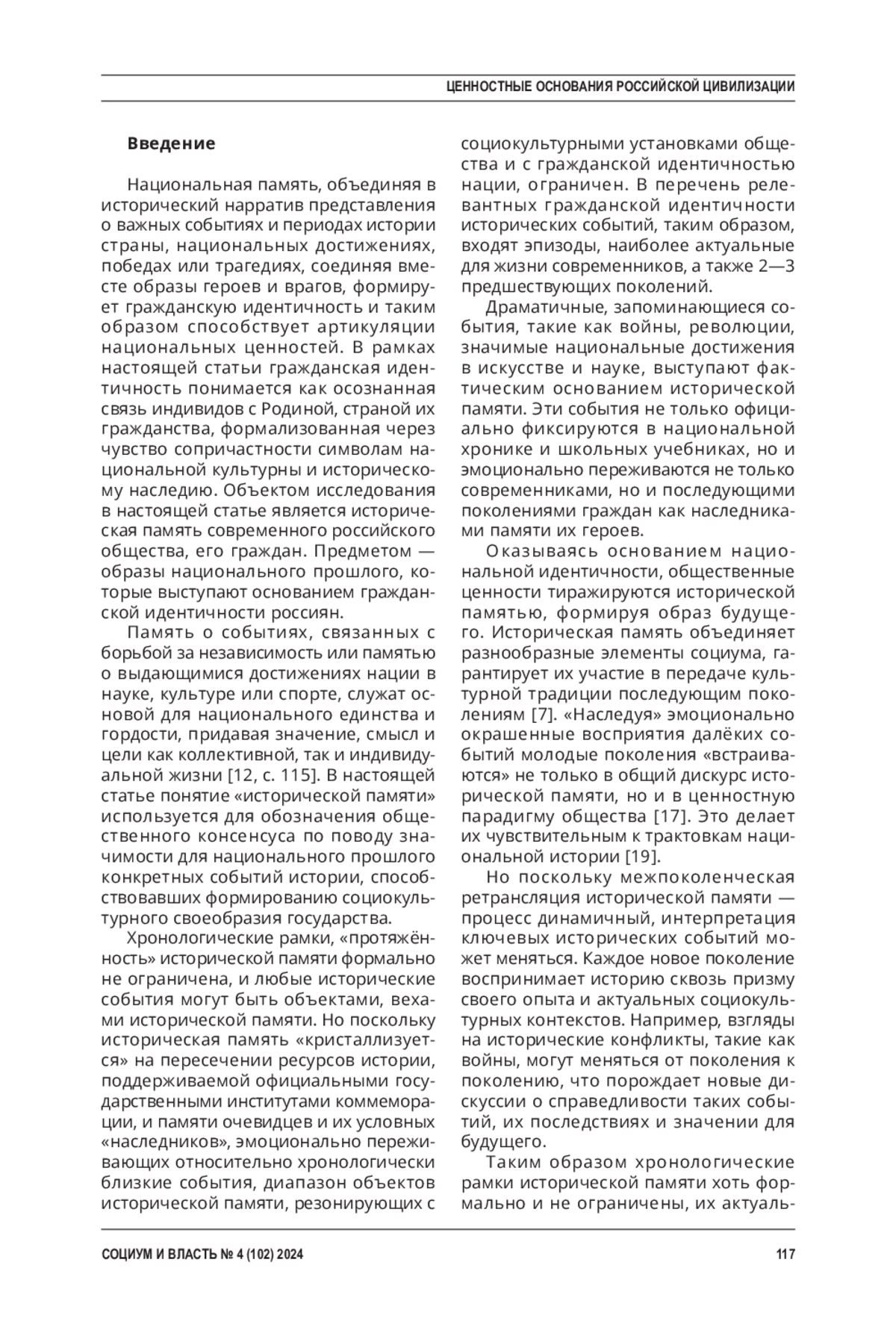 ЦЕННОСТНЫЕ ОСНОВАНИЯ РОССИЙСКОЙ ЦИВИЛИЗАЦИИ

Введение

Национальная память, объединяя в исторический нарратив представления о важных событиях и периодах истории страны, национальных достижениях, победах или трагедиях, соединяя вместе образы героев и врагов, формирует гражданскую идентичность и таким образом способствует артикуляции национальных ценностей. В рамках настоящей статьи гражданская идентичность понимается как осознанная связь индивидов с Родиной, страной их гражданства, формализованная через чувство сопричастности символам национальной культурны и историческому наследию. Объектом исследования в настоящей статье является историческая память современного российского общества, его граждан. Предметом — образы национального прошлого, которые выступают основанием гражданской идентичности россиян.

Память о событиях, связанных с борьбой за независимость или памятью о выдающимися достижениях нации в науке, культуре или спорте, служат основой для национального единства и гордости, придавая значение, смысл и цели как коллективной, так и индивидуальной жизни [12, с. 115]. В настоящей статье понятие «исторической памяти» используется для обозначения общественного консенсуса по поводу значимости для национального прошлого конкретных событий истории, способствовавших формированию социокультурного своеобразия государства.

Хронологические рамки, «протяжённость» исторической памяти формально не ограничена, и любые исторические события могут быть объектами, вехами исторической памяти. Но поскольку историческая память «кристаллизуется» на пересечении ресурсов истории, поддерживаемой официальными государственными институтами коммеморации, и памяти очевидцев и их условных «наследников», эмоционально переживающих относительно хронологически близкие события, диапазон объектов исторической памяти, резонирующих с социокультурными установками общества и с гражданской идентичностью нации, ограничен. В перечень релевантных гражданской идентичности исторических событий, таким образом, входят эпизоды, наиболее актуальные для жизни современников, а также 2—3 предшествующих поколений.

Драматичные, запоминающиеся события, такие как войны, революции, значимые национальные достижения в искусстве и науке, выступают фактическим основанием исторической памяти. Эти события не только официально фиксируются в национальной хронике и школьных учебниках, но и эмоционально переживаются не только современниками, но и последующими поколениями граждан как наследниками памяти их героев.

Оказываясь основанием национальной идентичности, общественные ценности тиражируются исторической памятью, формируя образ будущего. Историческая память объединяет разнообразные элементы социума, гарантирует их участие в передаче культурной традиции последующим поколениям [7]. «Наследуя» эмоционально окрашенные восприятия далёких событий молодые поколения «встраиваются» не только в общий дискурс исторической памяти, но и в ценностную парадигму общества [17]. Это делает их чувствительным к трактовкам национальной истории [19].

Но поскольку межпоколенческая ретрансляция исторической памяти — процесс динамичный, интерпретация ключевых исторических событий может меняться. Каждое новое поколение воспринимает историю сквозь призму своего опыта и актуальных социокультурных контекстов. Например, взгляды на исторические конфликты, такие как войны, могут меняться от поколения к поколению, что порождает новые дискуссии о справедливости таких событий, их последствиях и значении для будущего.

Таким образом хронологические рамки исторической памяти хоть формально и не ограничены, их актуаль-

СОЦИУМ И ВЛАСТЬ № 4 (102) 2024

117